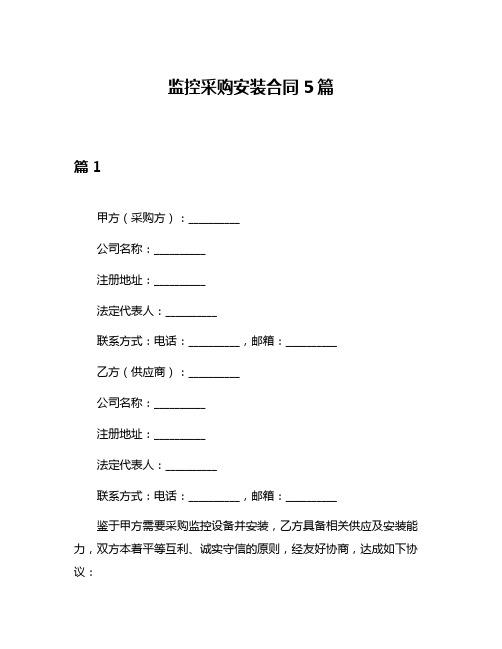 监控采购安装合同 5 篇

篇 1

甲方（采购方）：__________

公司名称：__________

注册地址：__________

法定代表人：__________

联系方式：电话：__________，邮箱：__________

乙方（供应商）：__________

公司名称：__________

注册地址：__________

法定代表人：__________

联系方式：电话：__________，邮箱：__________

鉴于甲方需要采购监控设备并安装，乙方具备相关供应及安装能力，双方本着平等互利、诚实守信的原则，经友好协商，达成如下协议：